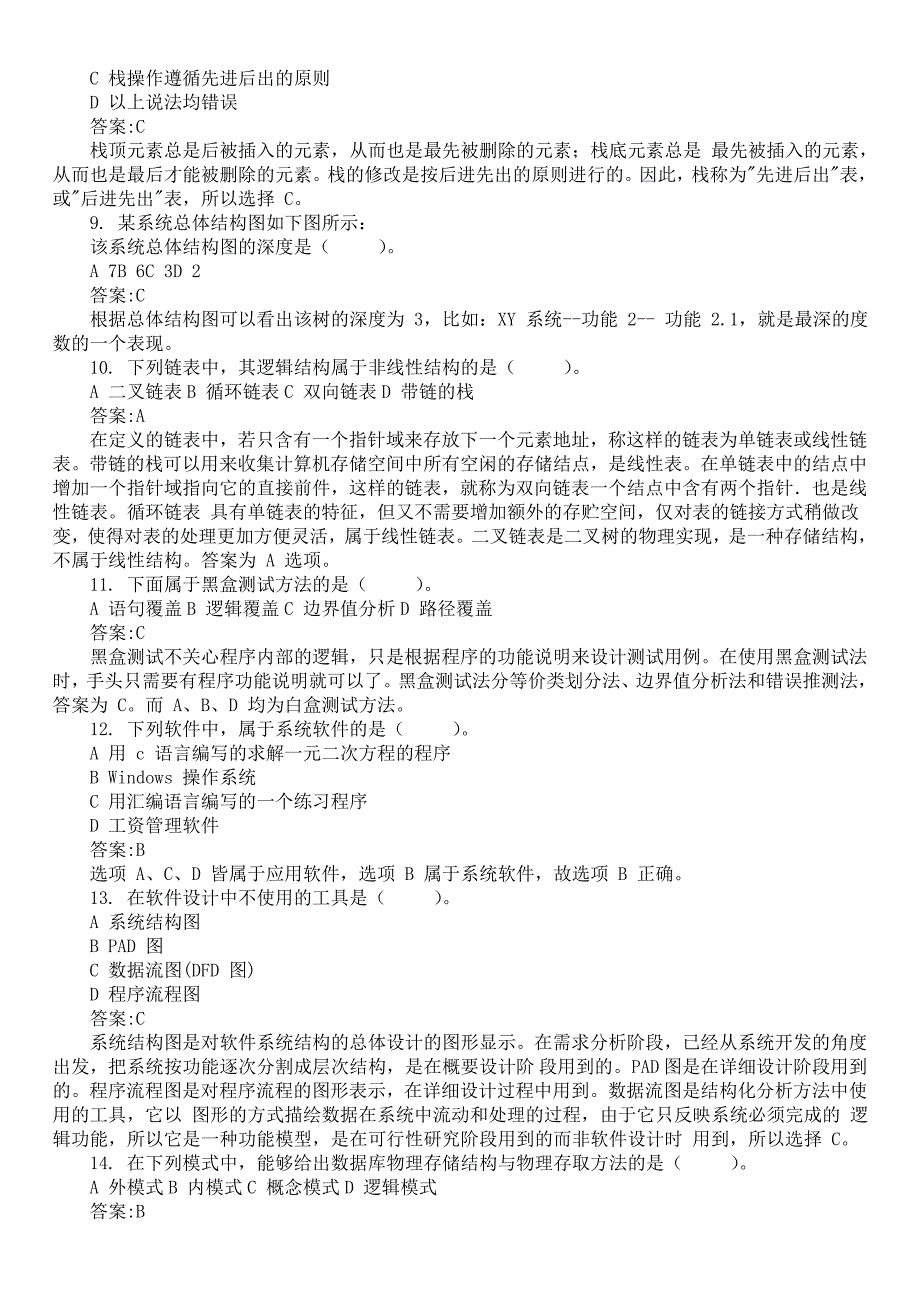 C 栈操作遵循先进后出的原则
D 以上说法均错误
答案:C
栈顶元素总是后被插入的元素，从而也是最先被删除的元素；栈底元素总是 最先被插入的元素，从而也是最后才能被删除的元素。栈的修改是按后进先出的原则进行的。因此，栈称为"先进后出"表，或"后进先出"表，所以选择 C。
9. 某系统总体结构图如下图所示：
该系统总体结构图的深度是（　　）。
A 7B 6C 3D 2
答案:C
根据总体结构图可以看出该树的深度为 3，比如：XY 系统--功能 2-- 功能 2.1，就是最深的度数的一个表现。
10. 下列链表中，其逻辑结构属于非线性结构的是（　　）。
A 二叉链表 B 循环链表 C 双向链表 D 带链的栈
答案:A
在定义的链表中，若只含有一个指针域来存放下一个元素地址，称这样的链表为单链表或线性链表。带链的栈可以用来收集计算机存储空间中所有空闲的存储结点，是线性表。在单链表中的结点中增加一个指针域指向它的直接前件，这样的链表，就称为双向链表一个结点中含有两个指针. 也是线性链表。循环链表 具有单链表的特征，但又不需要增加额外的存贮空间，仅对表的链接方式稍做改变，使得对表的处理更加方便灵活，属于线性链表。二叉链表是二叉树的物理实现，是一种存储结构，不属于线性结构。答案为 A 选项。
11. 下面属于黑盒测试方法的是（　　）。
A 语句覆盖 B 逻辑覆盖 C 边界值分析 D 路径覆盖
答案:C
黑盒测试不关心程序内部的逻辑，只是根据程序的功能说明来设计测试用例。在使用黑盒测试法时，手头只需要有程序功能说明就可以了。黑盒测试法分等价类划分法、边界值分析法和错误推测法，答案为 C。而 A、B、D 均为白盒测试方法。
12. 下列软件中，属于系统软件的是（　　）。
A 用 c 语言编写的求解一元二次方程的程序
B Windows 操作系统
C 用汇编语言编写的一个练习程序
D 工资管理软件
答案:B
选项 A、C、D 皆属于应用软件，选项 B 属于系统软件，故选项 B 正确。
13. 在软件设计中不使用的工具是（　　）。
A 系统结构图
B PAD 图
C 数据流图(DFD 图)
D 程序流程图
答案:C
系统结构图是对软件系统结构的总体设计的图形显示。在需求分析阶段，已经从系统开发的角度出发，把系统按功能逐次分割成层次结构，是在概要设计阶 段用到的。PAD 图是在详细设计阶段用到的。程序流程图是对程序流程的图形表示，在详细设计过程中用到。数据流图是结构化分析方法中使用的工具，它以 图形的方式描绘数据在系统中流动和处理的过程，由于它只反映系统必须完成的 逻辑功能，所以它是一种功能模型，是在可行性研究阶段用到的而非软件设计时 用到，所以选择 C。
14. 在下列模式中，能够给出数据库物理存储结构与物理存取方法的是（　　）。
A 外模式 B 内模式 C 概念模式 D 逻辑模式
答案:B